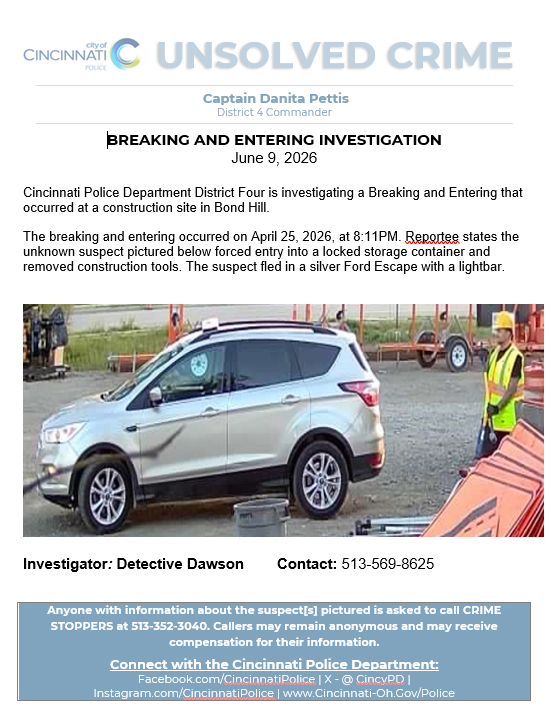 city of CINCINNATI POLICE UNSOLVED CRIME

Captain Danita Pettis
District 4 Commander

BREAKING AND ENTERING INVESTIGATION
June 9, 2026

Cincinnati Police Department District Four is investigating a Breaking and Entering that occurred at a construction site in Bond Hill.

The breaking and entering occurred on April 25, 2026, at 8:11PM. Reportee states the unknown suspect pictured below forced entry into a locked storage container and removed construction tools. The suspect fled in a silver Ford Escape with a lightbar.

Investigator: Detective Dawson Contact: 513-569-8625

Anyone with information about the suspect[s] pictured is asked to call CRIME STOPPERS at 513-352-3040. Callers may remain anonymous and may receive compensation for their information.

Connect with the Cincinnati Police Department:
Facebook.com/CincinnatiPolice | X - @ CincyPD | Instagram.com/CincinnatiPolice | www.Cincinnati-Oh.Gov/Police